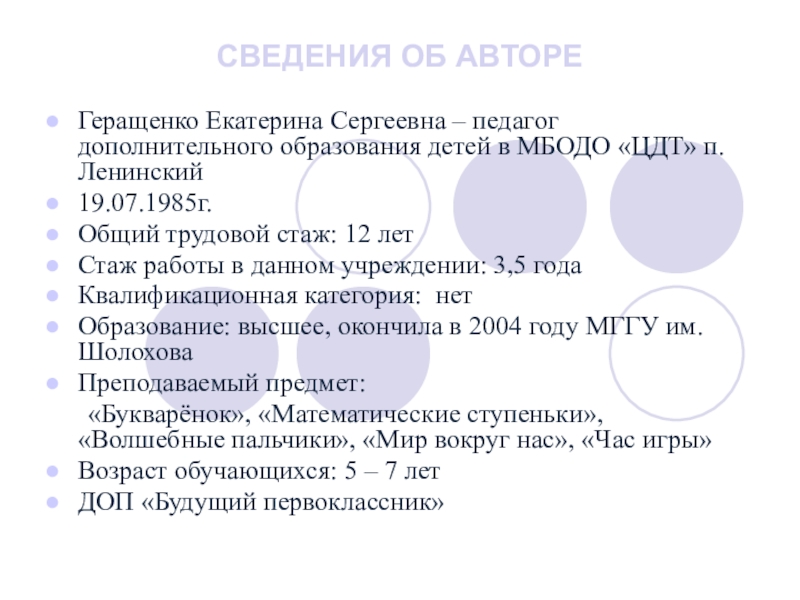 СВЕДЕНИЯ ОБ АВТОРЕ

• Геращенко Екатерина Сергеевна – педагог дополнительного образования детей в МБОДО «ЦДТ» п. Ленинский
• 19.07.1985г.
• Общий трудовой стаж: 12 лет
• Стаж работы в данном учреждении: 3,5 года
• Квалификационная категория: нет
• Образование: высшее, окончила в 2004 году МГГУ им. Шолохова
• Преподаваемый предмет:
«Букварёнок», «Математические ступеньки», «Волшебные пальчики», «Мир вокруг нас», «Час игры»
• Возраст обучающихся: 5 – 7 лет
• ДОП «Будущий первоклассник»